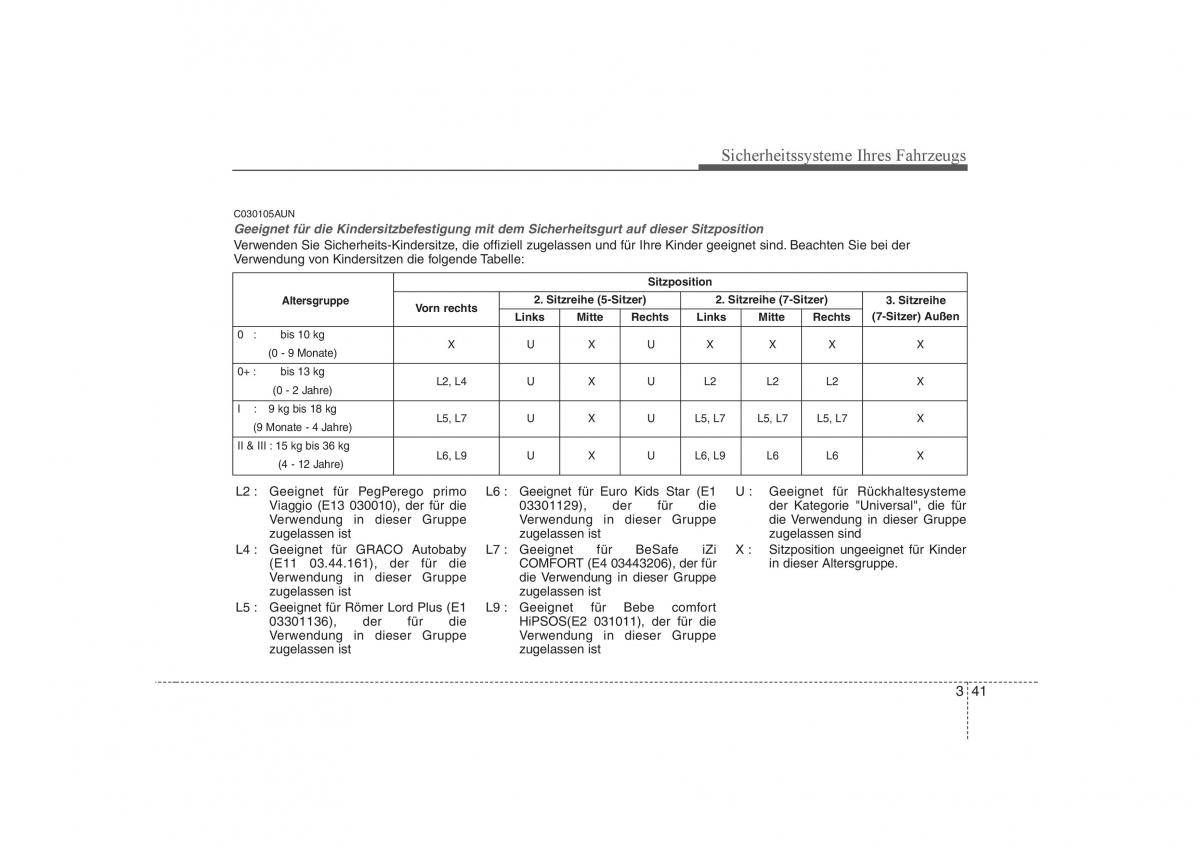 Sicherheitssysteme Ihres Fahrzeugs

C030105AUN
Geeignet für die Kindersitzbefestigung mit dem Sicherheitsgurt auf dieser Sitzposition
Verwenden Sie Sicherheits-Kindersitze, die offiziell zugelassen und für Ihre Kinder geeignet sind. Beachten Sie bei der Verwendung von Kindersitzen die folgende Tabelle:

| Altersgruppe | Sitzposition | | | | | | | |
|---|---|---|---|---|---|---|---|---|
| | Vorn rechts | 2. Sitzreihe (5-Sitzer) | | | 2. Sitzreihe (7-Sitzer) | | | 3. Sitzreihe (7-Sitzer) Außen |
| | | Links | Mitte | Rechts | Links | Mitte | Rechts | |
| 0 : bis 10 kg (0 - 9 Monate) | X | U | X | U | X | X | X | X |
| 0+ : bis 13 kg (0 - 2 Jahre) | L2, L4 | U | X | U | L2 | L2 | L2 | X |
| I : 9 kg bis 18 kg (9 Monate - 4 Jahre) | L5, L7 | U | X | U | L5, L7 | L5, L7 | L5, L7 | X |
| II & III : 15 kg bis 36 kg (4 - 12 Jahre) | L6, L9 | U | X | U | L6, L9 | L6 | L6 | X |

L2 : Geeignet für PegPerego primo Viaggio (E13 030010), der für die Verwendung in dieser Gruppe zugelassen ist
L4 : Geeignet für GRACO Autobaby (E11 03.44.161), der für die Verwendung in dieser Gruppe zugelassen ist
L5 : Geeignet für Römer Lord Plus (E1 03301136), der für die Verwendung in dieser Gruppe zugelassen ist

L6 : Geeignet für Euro Kids Star (E1 03301129), der für die Verwendung in dieser Gruppe zugelassen ist
L7 : Geeignet für BeSafe iZi COMFORT (E4 03443206), der für die Verwendung in dieser Gruppe zugelassen ist
L9 : Geeignet für Bebe comfort HiPSOS(E2 031011), der für die Verwendung in dieser Gruppe zugelassen ist

U : Geeignet für Rückhaltesysteme der Kategorie "Universal", die für die Verwendung in dieser Gruppe zugelassen sind
X : Sitzposition ungeeignet für Kinder in dieser Altersgruppe.

3 41